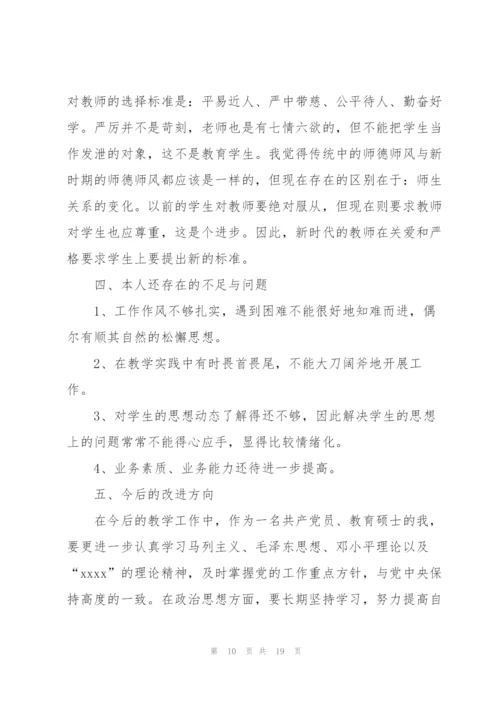 对教师的选择标准是：平易近人、严中带慈、公平待人、勤奋好学。严厉并不是苛刻，老师也是有七情六欲的，但不能把学生当作发泄的对象，这不是教育学生。我觉得传统中的师德师风与新时期的师德师风都应该是一样的，但现在存在的区别在于：师生关系的变化。以前的学生对教师要绝对服从，但现在则要求教师对学生也应尊重，这是个进步。因此，新时代的教师在关爱和严格要求学生上要提出新的标准。

四、本人还存在的不足与问题

1、工作作风不够扎实，遇到困难不能很好地知难而进，偶尔有顺其自然的松懈思想。

2、在教学实践中有时畏首畏尾，不能大刀阔斧地开展工作。

3、对学生的思想动态了解得还不够，因此解决学生的思想上的问题常常不能得心应手，显得比较情绪化。

4、业务素质、业务能力还待进一步提高。

五、今后的改进方向

在今后的教学工作中，作为一名共产党员、教育硕士的我，要更进一步认真学习马列主义、毛泽东思想、邓小平理论以及“xxxx”的理论精神，及时掌握党的工作重点方针，与党中央保持高度的一致。在政治思想方面，要长期坚持学习，努力提高自

第 10 页 共 19 页